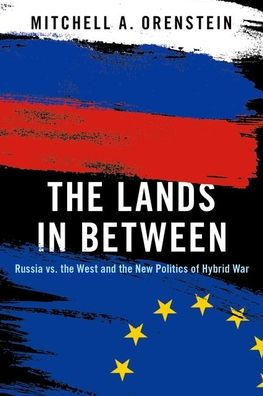 MITCHELL A. ORENSTEIN

THE LANDS IN BETWEEN

Russia vs. the West and the New Politics of Hybrid War